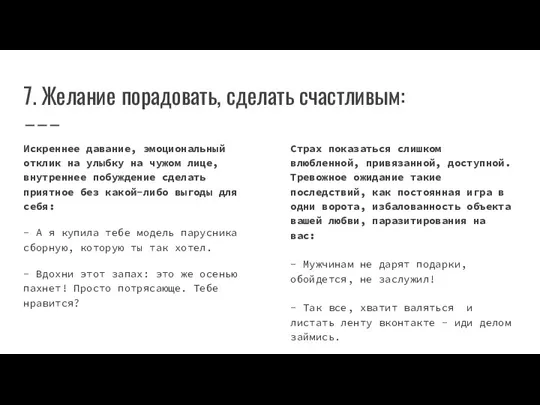 7. Желание порадовать, сделать счастливым:

Искреннее давание, эмоциональный отклик на улыбку на чужом лице, внутреннее побуждение сделать приятное без какой-либо выгоды для себя:

- А я купила тебе модель парусника сборную, которую ты так хотел.

- Вдохни этот запах: это же осенью пахнет! Просто потрясающе. Тебе нравится?

Страх показаться слишком влюбленной, привязанной, доступной. Тревожное ожидание такие последствий, как постоянная игра в одни ворота, избалованность объекта вашей любви, паразитирования на вас:

- Мужчинам не дарят подарки, обойдется, не заслужил!

- Так все, хватит валяться и листать ленту вконтакте - иди делом займись.